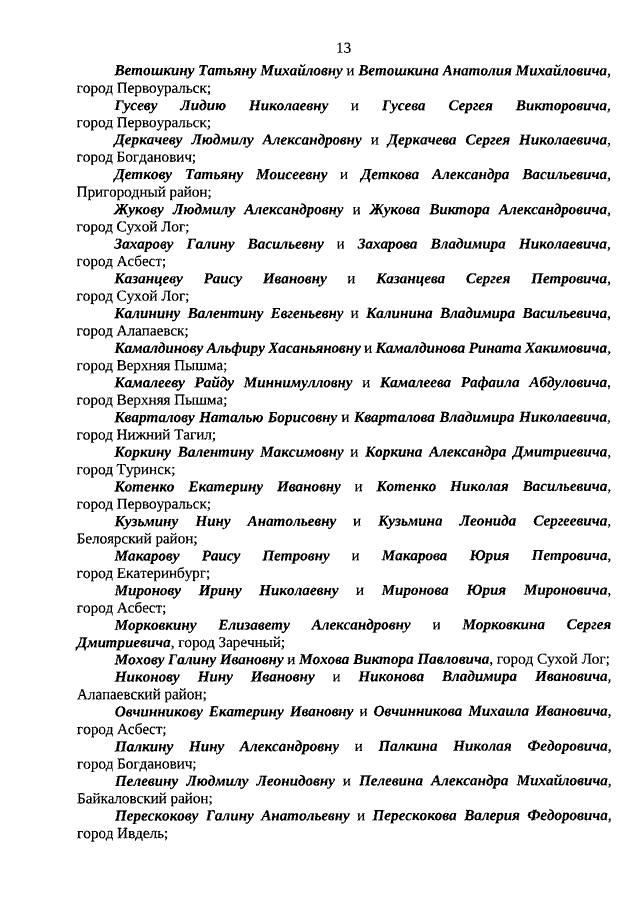 13

Ветошкину Татьяну Михайловну и Ветошкина Анатолия Михайловича, город Первоуральск;

Гусеву Лидию Николаевну и Гусева Сергея Викторовича, город Первоуральск;

Деркачеву Людмилу Александровну и Деркачева Сергея Николаевича, город Богданович;

Деткову Татьяну Моисеевну и Деткова Александра Васильевича, Пригородный район;

Жукову Людмилу Александровну и Жукова Виктора Александровича, город Сухой Лог;

Захарову Галину Васильевну и Захарова Владимира Николаевича, город Асбест;

Казанцеву Раису Ивановну и Казанцева Сергея Петровича, город Сухой Лог;

Калинину Валентину Евгеньевну и Калинина Владимира Васильевича, город Алапаевск;

Камалдинову Альфиру Хасаньяновну и Камалдинова Рината Хакимовича, город Верхняя Пышма;

Камалееву Райду Миннимулловну и Камалеева Рафаила Абдуловича, город Верхняя Пышма;

Кварталову Наталью Борисовну и Кварталова Владимира Николаевича, город Нижний Тагил;

Коркину Валентину Максимовну и Коркина Александра Дмитриевича, город Туринск;

Котенко Екатерину Ивановну и Котенко Николая Васильевича, город Первоуральск;

Кузьмину Нину Анатольевну и Кузьмина Леонида Сергеевича, Белоярский район;

Макарову Раису Петровну и Макарова Юрия Петровича, город Екатеринбург;

Миронову Ирину Николаевну и Миронова Юрия Мироновича, город Асбест;

Морковкину Елизавету Александровну и Морковкина Сергея Дмитриевича, город Заречный;

Мохову Галину Ивановну и Мохова Виктора Павловича, город Сухой Лог;

Никонову Нину Ивановну и Никонова Владимира Ивановича, Алапаевский район;

Овчинникову Екатерину Ивановну и Овчинникова Михаила Ивановича, город Асбест;

Палкину Нину Александровну и Палкина Николая Федоровича, город Богданович;

Пелевину Людмилу Леонидовну и Пелевина Александра Михайловича, Байкаловский район;

Перескокову Галину Анатольевну и Перескокова Валерия Федоровича, город Ивдель;